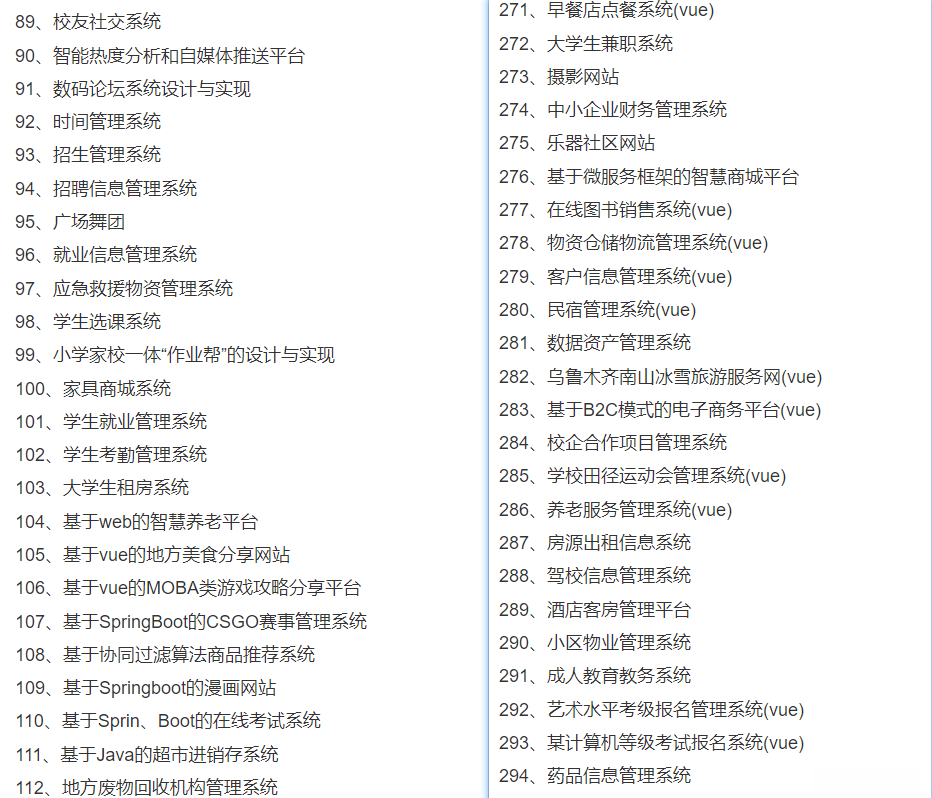 89、校友社交系统
90、智能热度分析和自媒体推送平台
91、数码论坛系统设计与实现
92、时间管理系统
93、招生管理系统
94、招聘信息管理系统
95、广场舞团
96、就业信息管理系统
97、应急救援物资管理系统
98、学生选课系统
99、小学家校一体“作业帮”的设计与实现
100、家具商城系统
101、学生就业管理系统
102、学生考勤管理系统
103、大学生租房系统
104、基于web的智慧养老平台
105、基于vue的地方美食分享网站
106、基于vue的MOBA类游戏攻略分享平台
107、基于SpringBoot的CSGO赛事管理系统
108、基于协同过滤算法商品推荐系统
109、基于Springboot的漫画网站
110、基于Sprin、Boot的在线考试系统
111、基于Java的超市进销存系统
112、地方废物回收机构管理系统

271、早餐店点餐系统(vue)
272、大学生兼职系统
273、摄影网站
274、中小企业财务管理系统
275、乐器社区网站
276、基于微服务框架的智慧商城平台
277、在线图书销售系统(vue)
278、物资仓储物流管理系统(vue)
279、客户信息管理系统(vue)
280、民宿管理系统(vue)
281、数据资产管理系统
282、乌鲁木齐南山冰雪旅游服务网(vue)
283、基于B2C模式的电子商务平台(vue)
284、校企合作项目管理系统
285、学校田径运动会管理系统(vue)
286、养老服务管理系统(vue)
287、房源出租信息系统
288、驾校信息管理系统
289、酒店客房管理平台
290、小区物业管理系统
291、成人教育教务系统
292、艺术水平考级报名管理系统(vue)
293、某计算机等级考试报名系统(vue)
294、药品信息管理系统